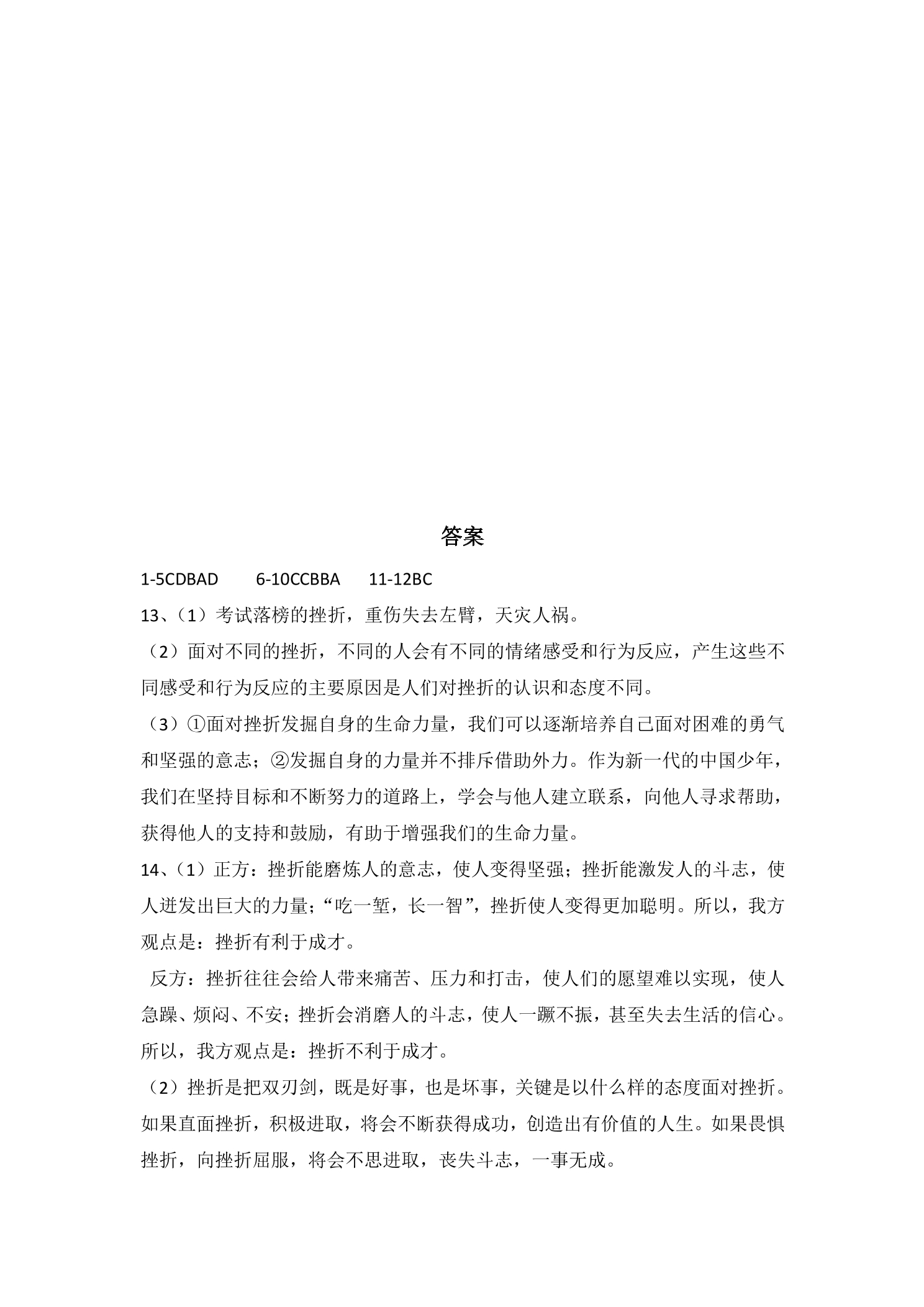 答案

1-5CDBAD 6-10CCBBA 11-12BC

13、（1）考试落榜的挫折，重伤失去左臂，天灾人祸。

（2）面对不同的挫折，不同的人会有不同的情绪感受和行为反应，产生这些不同感受和行为反应的主要原因是人们对挫折的认识和态度不同。

（3）①面对挫折发掘自身的生命力量，我们可以逐渐培养自己面对困难的勇气和坚强的意志；②发掘自身的力量并不排斥借助外力。作为新一代的中国少年，我们在坚持目标和不断努力的道路上，学会与他人建立联系，向他人寻求帮助，获得他人的支持和鼓励，有助于增强我们的生命力量。

14、（1）正方：挫折能磨炼人的意志，使人变得坚强；挫折能激发人的斗志，使人迸发出巨大的力量；“吃一堑，长一智”，挫折使人变得更加聪明。所以，我方观点是：挫折有利于成才。

反方：挫折往往会给人带来痛苦、压力和打击，使人们的愿望难以实现，使人急躁、烦闷、不安；挫折会消磨人的斗志，使人一蹶不振，甚至失去生活的信心。所以，我方观点是：挫折不利于成才。

（2）挫折是把双刃剑，既是好事，也是坏事，关键是以什么样的态度面对挫折。如果直面挫折，积极进取，将会不断获得成功，创造出有价值的人生。如果畏惧挫折，向挫折屈服，将会不思进取，丧失斗志，一事无成。